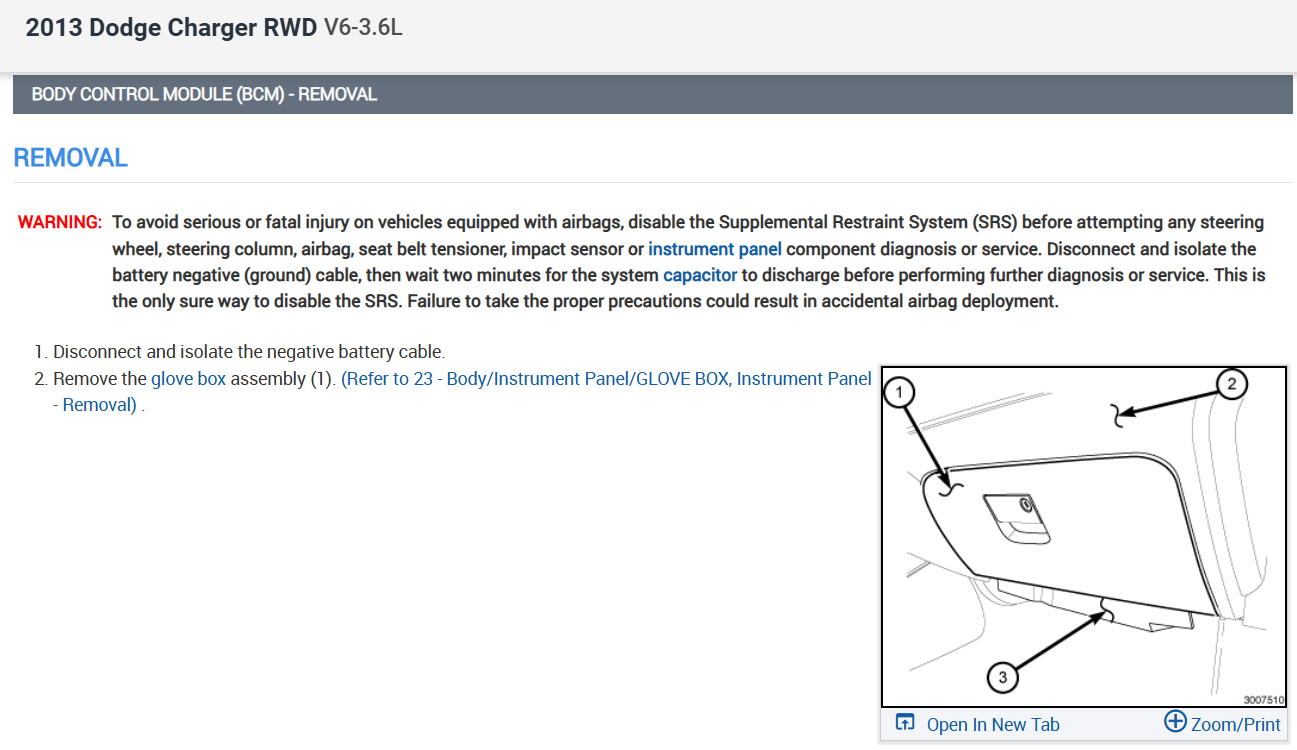 2013 Dodge Charger RWD V6-3.6L

BODY CONTROL MODULE (BCM) - REMOVAL

REMOVAL

WARNING: To avoid serious or fatal injury on vehicles equipped with airbags, disable the Supplemental Restraint System (SRS) before attempting any steering wheel, steering column, airbag, seat belt tensioner, impact sensor or instrument panel component diagnosis or service. Disconnect and isolate the battery negative (ground) cable, then wait two minutes for the system capacitor to discharge before performing further diagnosis or service. This is the only sure way to disable the SRS. Failure to take the proper precautions could result in accidental airbag deployment.

1. Disconnect and isolate the negative battery cable.
2. Remove the glove box assembly (1). (Refer to 23 - Body/Instrument Panel/GLOVE BOX, Instrument Panel - Removal) .

1
2
3
3007510

Open In New Tab
Zoom/Print